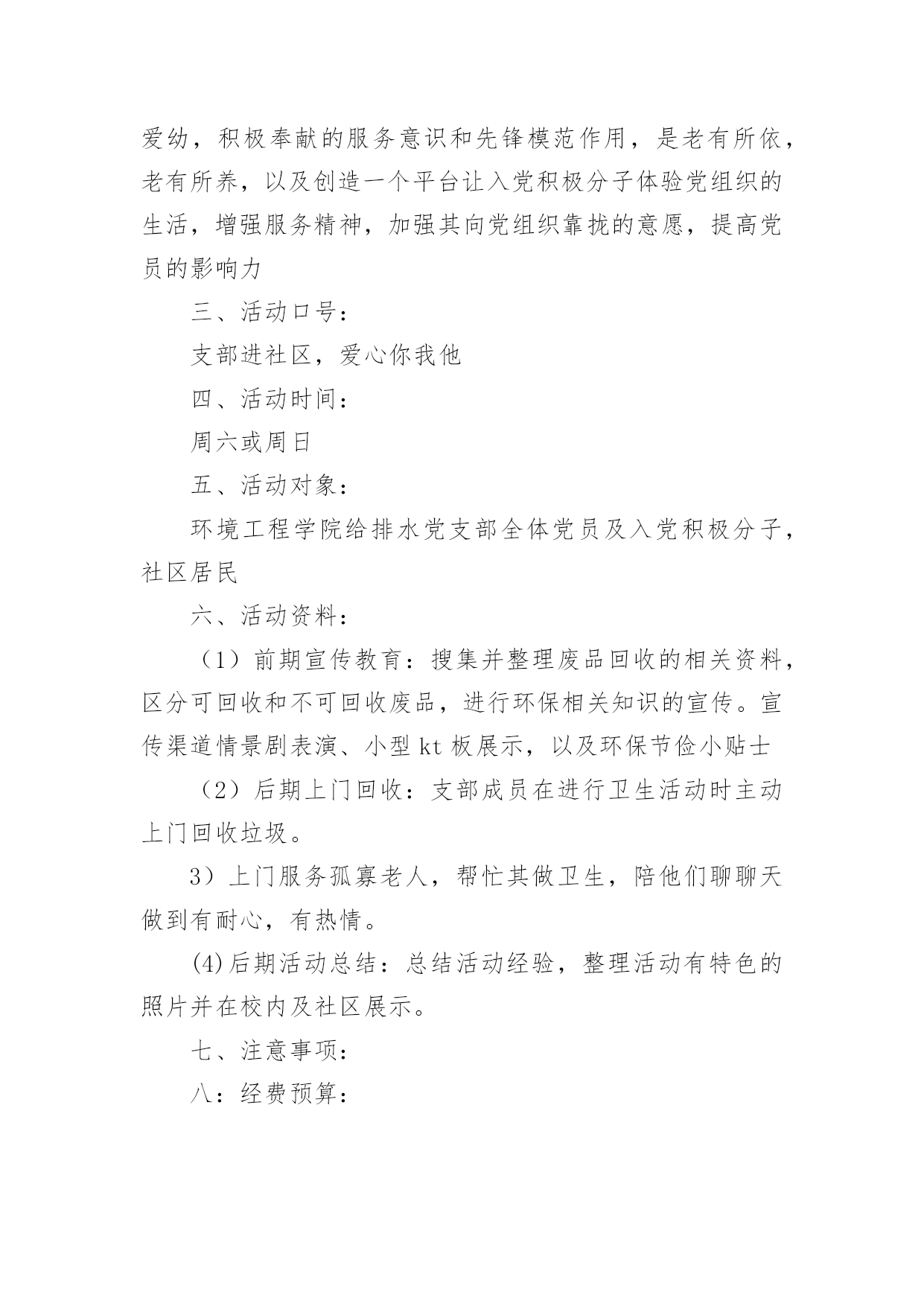 爱幼，积极奉献的服务意识和先锋模范作用，是老有所依，老有所养，以及创造一个平台让入党积极分子体验党组织的生活，增强服务精神，加强其向党组织靠拢的意愿，提高党员的影响力

三、活动口号：

支部进社区，爱心你我他

四、活动时间：

周六或周日

五、活动对象：

环境工程学院给排水党支部全体党员及入党积极分子，社区居民

六、活动资料：

（1）前期宣传教育：搜集并整理废品回收的相关资料，区分可回收和不可回收废品，进行环保相关知识的宣传。宣传渠道情景剧表演、小型 kt 板展示，以及环保节俭小贴士

（2）后期上门回收：支部成员在进行卫生活动时主动上门回收垃圾。

3）上门服务孤寡老人，帮忙其做卫生，陪他们聊聊天做到有耐心，有热情。

(4)后期活动总结：总结活动经验，整理活动有特色的照片并在校内及社区展示。

七、注意事项：

八：经费预算：